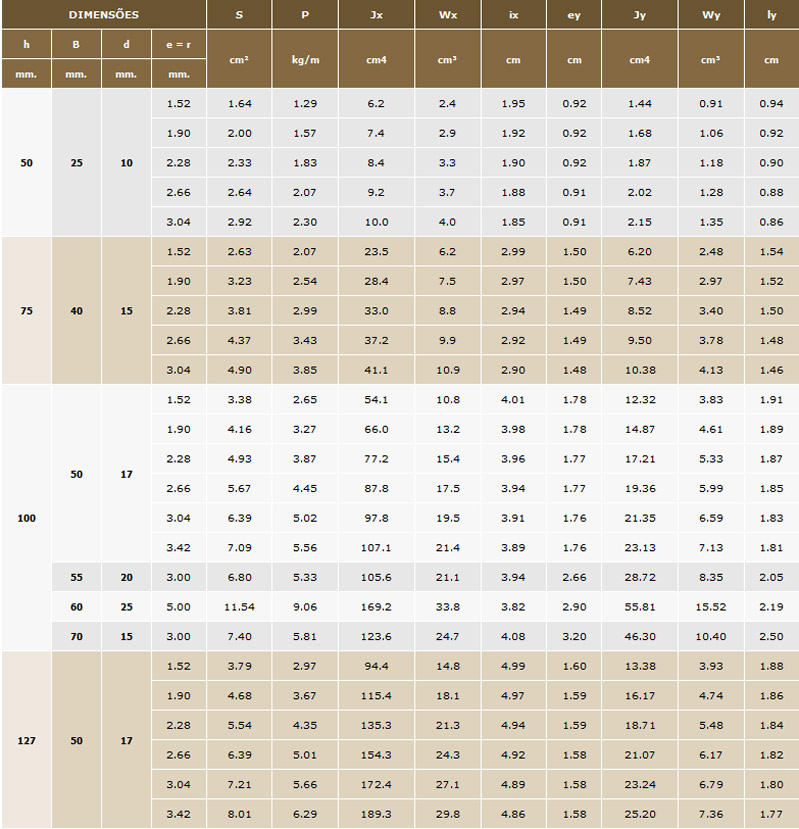 | DIMENSÕES | | | | S | P | Jx | Wx | ix | ey | Jy | Wy | ly |
|---|---|---|---|---|---|---|---|---|---|---|---|---|
| h | B | d | e = r | cm² | kg/m | cm4 | cm³ | cm | cm | cm4 | cm³ | cm |
| mm. | mm. | mm. | mm. | | | | | | | | | |
| 50 | 25 | 10 | 1.52 | 1.64 | 1.29 | 6.2 | 2.4 | 1.95 | 0.92 | 1.44 | 0.91 | 0.94 |
| | | | 1.90 | 2.00 | 1.57 | 7.4 | 2.9 | 1.92 | 0.92 | 1.68 | 1.06 | 0.92 |
| | | | 2.28 | 2.33 | 1.83 | 8.4 | 3.3 | 1.90 | 0.92 | 1.87 | 1.18 | 0.90 |
| | | | 2.66 | 2.64 | 2.07 | 9.2 | 3.7 | 1.88 | 0.91 | 2.02 | 1.28 | 0.88 |
| | | | 3.04 | 2.92 | 2.30 | 10.0 | 4.0 | 1.85 | 0.91 | 2.15 | 1.35 | 0.86 |
| 75 | 40 | 15 | 1.52 | 2.63 | 2.07 | 23.5 | 6.2 | 2.99 | 1.50 | 6.20 | 2.48 | 1.54 |
| | | | 1.90 | 3.23 | 2.54 | 28.4 | 7.5 | 2.97 | 1.50 | 7.43 | 2.97 | 1.52 |
| | | | 2.28 | 3.81 | 2.99 | 33.0 | 8.8 | 2.94 | 1.49 | 8.52 | 3.40 | 1.50 |
| | | | 2.66 | 4.37 | 3.43 | 37.2 | 9.9 | 2.92 | 1.49 | 9.50 | 3.78 | 1.48 |
| | | | 3.04 | 4.90 | 3.85 | 41.1 | 10.9 | 2.90 | 1.48 | 10.38 | 4.13 | 1.46 |
| 100 | 50 | 17 | 1.52 | 3.38 | 2.65 | 54.1 | 10.8 | 4.01 | 1.78 | 12.32 | 3.83 | 1.91 |
| | | | 1.90 | 4.16 | 3.27 | 66.0 | 13.2 | 3.98 | 1.78 | 14.87 | 4.61 | 1.89 |
| | | | 2.28 | 4.93 | 3.87 | 77.2 | 15.4 | 3.96 | 1.77 | 17.21 | 5.33 | 1.87 |
| | | | 2.66 | 5.67 | 4.45 | 87.8 | 17.5 | 3.94 | 1.77 | 19.36 | 5.99 | 1.85 |
| | | | 3.04 | 6.39 | 5.02 | 97.8 | 19.5 | 3.91 | 1.76 | 21.35 | 6.59 | 1.83 |
| | | | 3.42 | 7.09 | 5.56 | 107.1 | 21.4 | 3.89 | 1.76 | 23.13 | 7.13 | 1.81 |
| | 55 | 20 | 3.00 | 6.80 | 5.33 | 105.6 | 21.1 | 3.94 | 2.66 | 28.72 | 8.35 | 2.05 |
| | 60 | 25 | 5.00 | 11.54 | 9.06 | 169.2 | 33.8 | 3.82 | 2.90 | 55.81 | 15.52 | 2.19 |
| | 70 | 15 | 3.00 | 7.40 | 5.81 | 123.6 | 24.7 | 4.08 | 3.20 | 46.30 | 10.40 | 2.50 |
| 127 | 50 | 17 | 1.52 | 3.79 | 2.97 | 94.4 | 14.8 | 4.99 | 1.60 | 13.38 | 3.93 | 1.88 |
| | | | 1.90 | 4.68 | 3.67 | 115.4 | 18.1 | 4.97 | 1.59 | 16.17 | 4.74 | 1.86 |
| | | | 2.28 | 5.54 | 4.35 | 135.3 | 21.3 | 4.94 | 1.59 | 18.71 | 5.48 | 1.84 |
| | | | 2.66 | 6.39 | 5.01 | 154.3 | 24.3 | 4.92 | 1.58 | 21.07 | 6.17 | 1.82 |
| | | | 3.04 | 7.21 | 5.66 | 172.4 | 27.1 | 4.89 | 1.58 | 23.24 | 6.79 | 1.80 |
| | | | 3.42 | 8.01 | 6.29 | 189.3 | 29.8 | 4.86 | 1.58 | 25.20 | 7.36 | 1.77 |